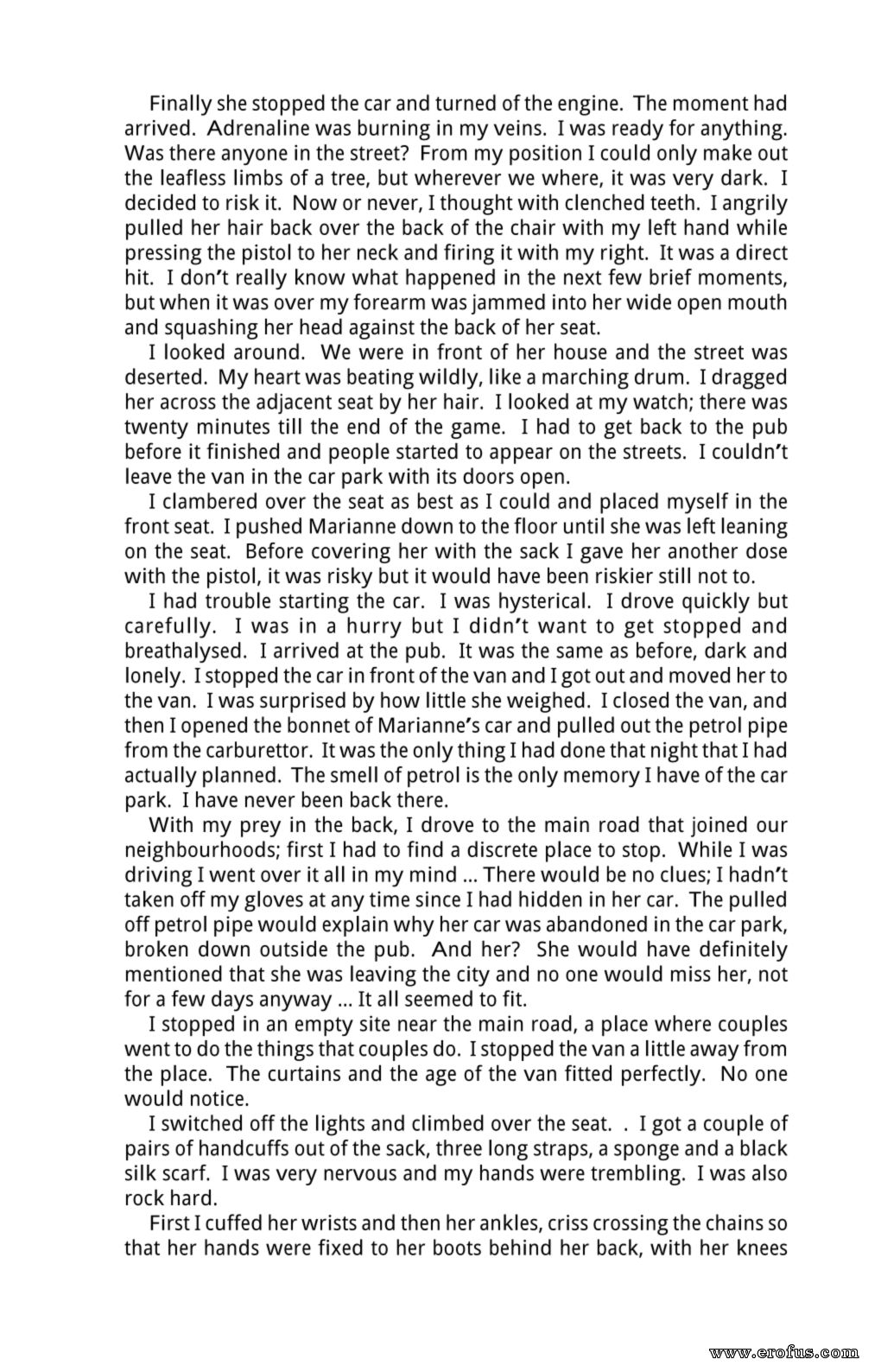 Finally she stopped the car and turned of the engine. The moment had arrived. Adrenaline was burning in my veins. I was ready for anything. Was there anyone in the street? From my position I could only make out the leafless limbs of a tree, but wherever we where, it was very dark. I decided to risk it. Now or never, I thought with clenched teeth. I angrily pulled her hair back over the back of the chair with my left hand while pressing the pistol to her neck and firing it with my right. It was a direct hit. I don't really know what happened in the next few brief moments, but when it was over my forearm was jammed into her wide open mouth and squashing her head against the back of her seat.

I looked around. We were in front of her house and the street was deserted. My heart was beating wildly, like a marching drum. I dragged her across the adjacent seat by her hair. I looked at my watch; there was twenty minutes till the end of the game. I had to get back to the pub before it finished and people started to appear on the streets. I couldn't leave the van in the car park with its doors open.

I clambered over the seat as best as I could and placed myself in the front seat. I pushed Marianne down to the floor until she was left leaning on the seat. Before covering her with the sack I gave her another dose with the pistol, it was risky but it would have been riskier still not to.

I had trouble starting the car. I was hysterical. I drove quickly but carefully. I was in a hurry but I didn't want to get stopped and breathalysed. I arrived at the pub. It was the same as before, dark and lonely. I stopped the car in front of the van and I got out and moved her to the van. I was surprised by how little she weighed. I closed the van, and then I opened the bonnet of Marianne's car and pulled out the petrol pipe from the carburettor. It was the only thing I had done that night that I had actually planned. The smell of petrol is the only memory I have of the car park. I have never been back there.

With my prey in the back, I drove to the main road that joined our neighbourhoods; first I had to find a discrete place to stop. While I was driving I went over it all in my mind ... There would be no clues; I hadn't taken off my gloves at any time since I had hidden in her car. The pulled off petrol pipe would explain why her car was abandoned in the car park, broken down outside the pub. And her? She would have definitely mentioned that she was leaving the city and no one would miss her, not for a few days anyway ... It all seemed to fit.

I stopped in an empty site near the main road, a place where couples went to do the things that couples do. I stopped the van a little away from the place. The curtains and the age of the van fitted perfectly. No one would notice.

I switched off the lights and climbed over the seat. . I got a couple of pairs of handcuffs out of the sack, three long straps, a sponge and a black silk scarf. I was very nervous and my hands were trembling. I was also rock hard.

First I cuffed her wrists and then her ankles, criss crossing the chains so that her hands were fixed to her boots behind her back, with her knees

www.erofus.com